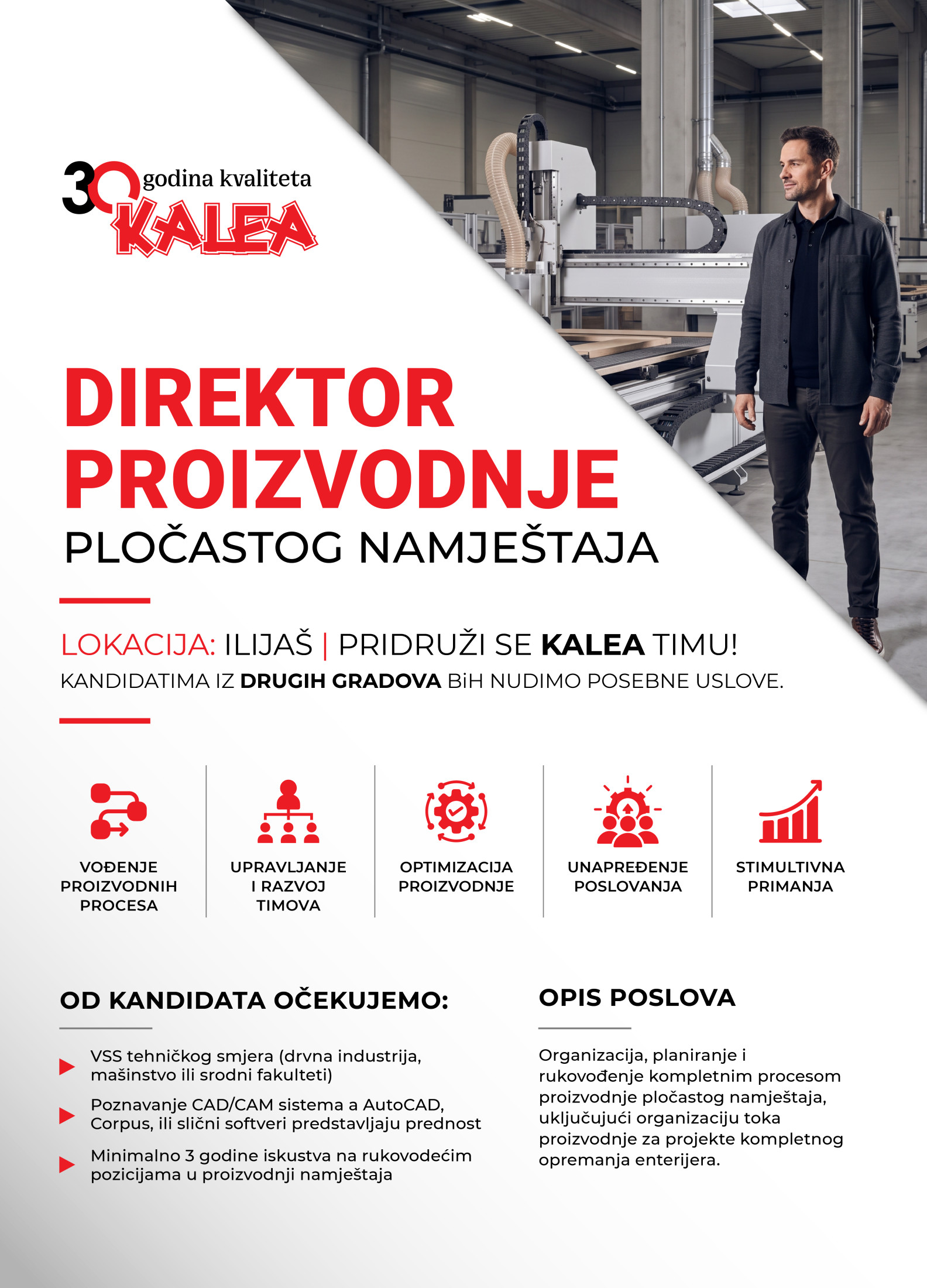 30 godina kvaliteta
KALEA

DIREKTOR PROIZVODNJE
PLOČASTOG NAMJEŠTAJA

LOKACIJA: ILIJAŠ | PRIDRUŽI SE KALEA TIMU!
KANDIDATIMA IZ DRUGIH GRADOVA BiH NUDIMO POSEBNE USLOVE.

VOĐENJE PROIZVODNIH PROCESA

UPRAVLJANJE I RAZVOJ TIMOVA

OPTIMIZACIJA PROIZVODNJE

UNAPREĐENJE POSLOVANJA

STIMULTIVNA PRIMANJA

OD KANDIDATA OČEKUJEMO:

VSS tehničkog smjera (drvna industrija, mašinstvo ili srodni fakulteti)

Poznavanje CAD/CAM sistema a AutoCAD, Corpus, ili slični softveri predstavljaju prednost

Minimalno 3 godine iskustva na rukovodećim pozicijama u proizvodnji namještaja

OPIS POSLOVA

Organizacija, planiranje i rukovođenje kompletnim procesom proizvodnje pločastog namještaja, uključujući organizaciju toka proizvodnje za projekte kompletnog opremanja enterijera.